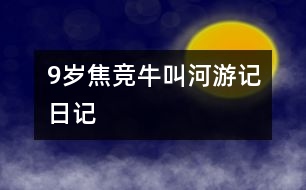 9岁焦竞牛叫河游记日记